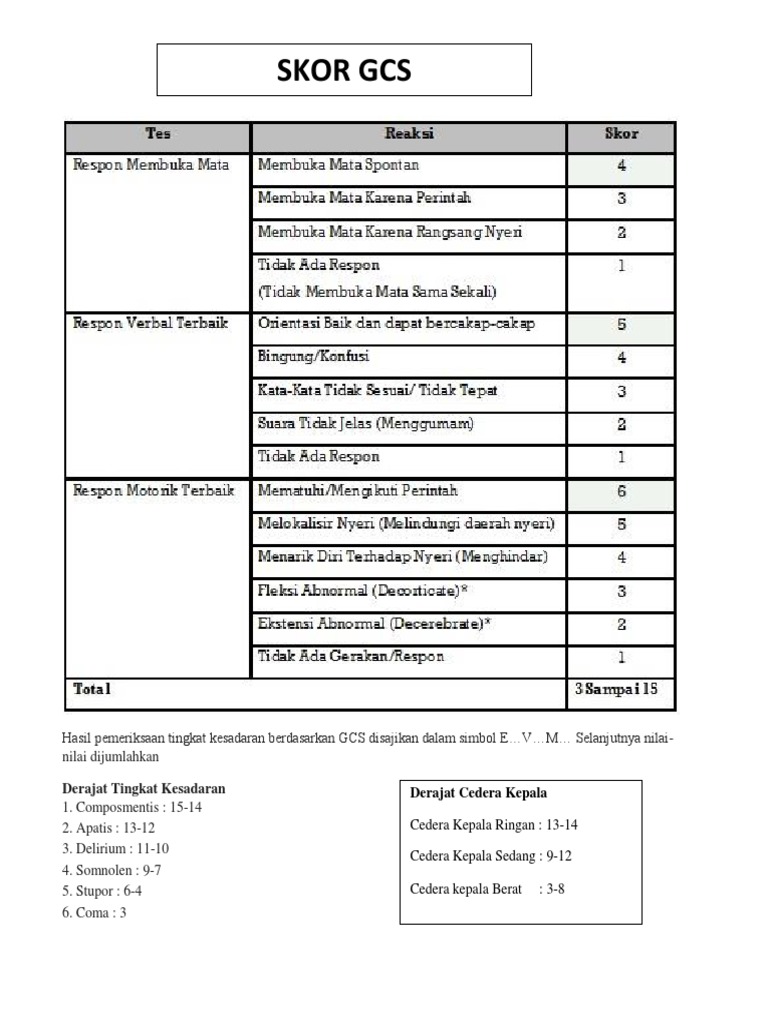 SKOR GCS

| Tes | Reaksi | Skor |
|---|---|---|
| Respon Membuka Mata | Membuka Mata Spontan | 4 |
| | Membuka Mata Karena Perintah | 3 |
| | Membuka Mata Karena Rangsang Nyeri | 2 |
| | Tidak Ada Respon (Tidak Membuka Mata Sama Sekali) | 1 |
| Respon Verbal Terbaik | Orientasi Baik dan dapat bercakap-cakap | 5 |
| | Bingung/Konfusi | 4 |
| | Kata-Kata Tidak Sesuai/ Tidak Tepat | 3 |
| | Suara Tidak Jelas (Menggumam) | 2 |
| | Tidak Ada Respon | 1 |
| Respon Motorik Terbaik | Mematuhi/Mengikuti Perintah | 6 |
| | Melokalisir Nyeri (Melindungi daerah nyeri) | 5 |
| | Menarik Diri Terhadap Nyeri (Menghindar) | 4 |
| | Fleksi Abnormal (Decorticate)* | 3 |
| | Ekstensi Abnormal (Decerebrate)* | 2 |
| | Tidak Ada Gerakan/Respon | 1 |
| Total | | 3 Sampai 15 |

Hasil pemeriksaan tingkat kesadaran berdasarkan GCS disajikan dalam simbol E…V…M… Selanjutnya nilai-nilai dijumlahkan

Derajat Tingkat Kesadaran
1. Composmentis : 15-14
2. Apatis : 13-12
3. Delirium : 11-10
4. Somnolen : 9-7
5. Stupor : 6-4
6. Coma : 3

Derajat Cedera Kepala

Cedera Kepala Ringan : 13-14

Cedera Kepala Sedang : 9-12

Cedera kepala Berat : 3-8